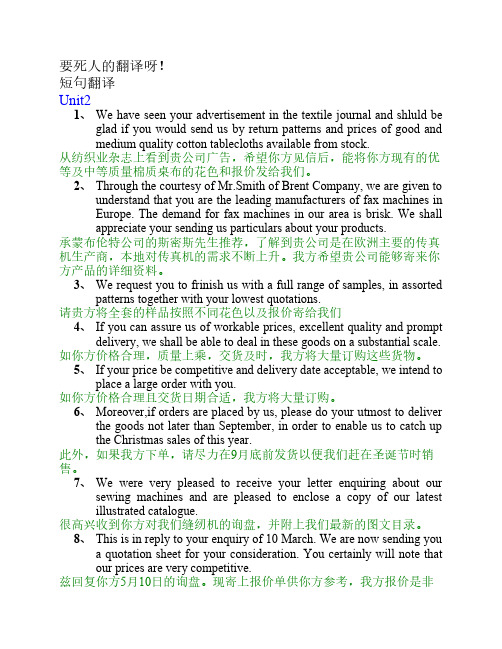 要死人的翻译呀！
短句翻译
Unit2

1、 We have seen your advertisement in the textile journal and shluld be glad if you would send us by return patterns and prices of good and medium quality cotton tablecloths available from stock.
从纺织业杂志上看到贵公司广告，希望你方见信后，能将你方现有的优等及中等质量棉质桌布的花色和报价发给我们。

2、 Through the courtesy of Mr.Smith of Brent Company, we are given to understand that you are the leading manufacturers of fax machines in Europe. The demand for fax machines in our area is brisk. We shall appreciate your sending us particulars about your products.
承蒙布伦特公司的斯密斯先生推荐，了解到贵公司是在欧洲主要的传真机生产商，本地对传真机的需求不断上升。我方希望贵公司能够寄来你方产品的详细资料。

3、 We request you to frinish us with a full range of samples, in assorted patterns together with your lowest quotations.
请贵方将全套的样品按照不同花色以及报价寄给我们

4、 If you can assure us of workable prices, excellent quality and prompt delivery, we shall be able to deal in these goods on a substantial scale.
如你方价格合理，质量上乘，交货及时，我方将大量订购这些货物。

5、 If your price be competitive and delivery date acceptable, we intend to place a large order with you.
如你方价格合理且交货日期合适，我方将大量订购。

6、 Moreover,if orders are placed by us, please do your utmost to deliver the goods not later than September, in order to enable us to catch up the Christmas sales of this year.
此外，如果我方下单，请尽力在9月底前发货以便我们赶在圣诞节时销售。

7、 We were very pleased to receive your letter enquiring about our sewing machines and are pleased to enclose a copy of our latest illustrated catalogue.
很高兴收到你方对我们缝纫机的询盘，并附上我们最新的图文目录。

8、 This is in reply to your enquiry of 10 March. We are now sending you a quotation sheet for your consideration. You certainly will note that our prices are very competitive.
兹回复你方5月10日的询盘。现寄上报价单供你方参考，我方报价是非